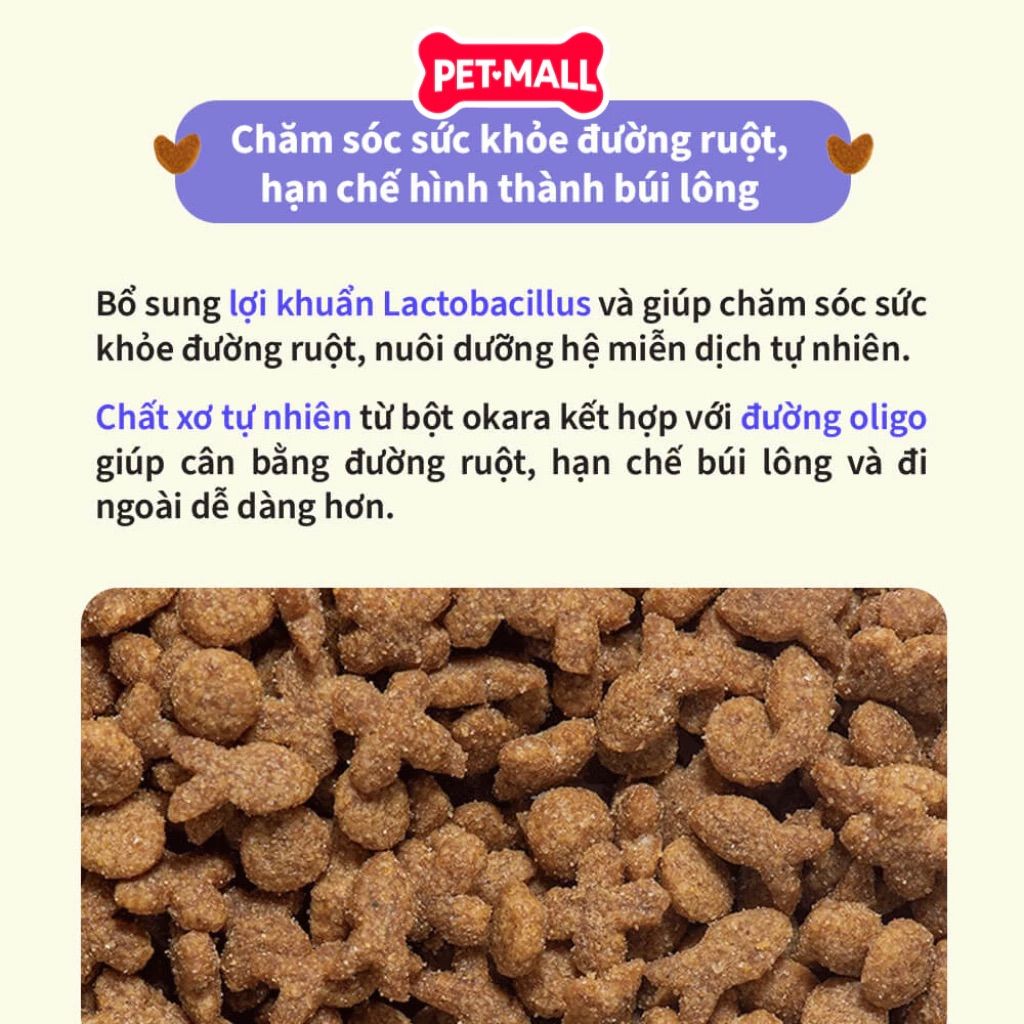 PET•MALL

Chăm sóc sức khỏe đường ruột, hạn chế hình thành búi lông

Bổ sung lợi khuẩn Lactobacillus và giúp chăm sóc sức khỏe đường ruột, nuôi dưỡng hệ miễn dịch tự nhiên.

Chất xơ tự nhiên từ bột okara kết hợp với đường oligo giúp cân bằng đường ruột, hạn chế búi lông và đi ngoài dễ dàng hơn.